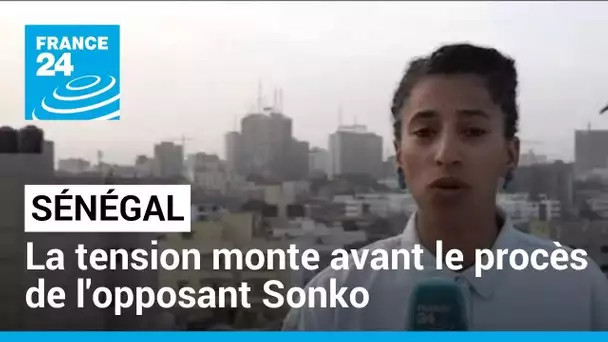 FRANCE 24

SÉNÉGAL

La tension monte avant le procès de l'opposant Sonko

FRANCE 24